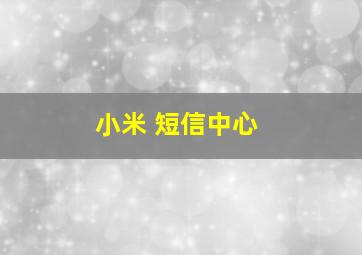 小米 短信中心